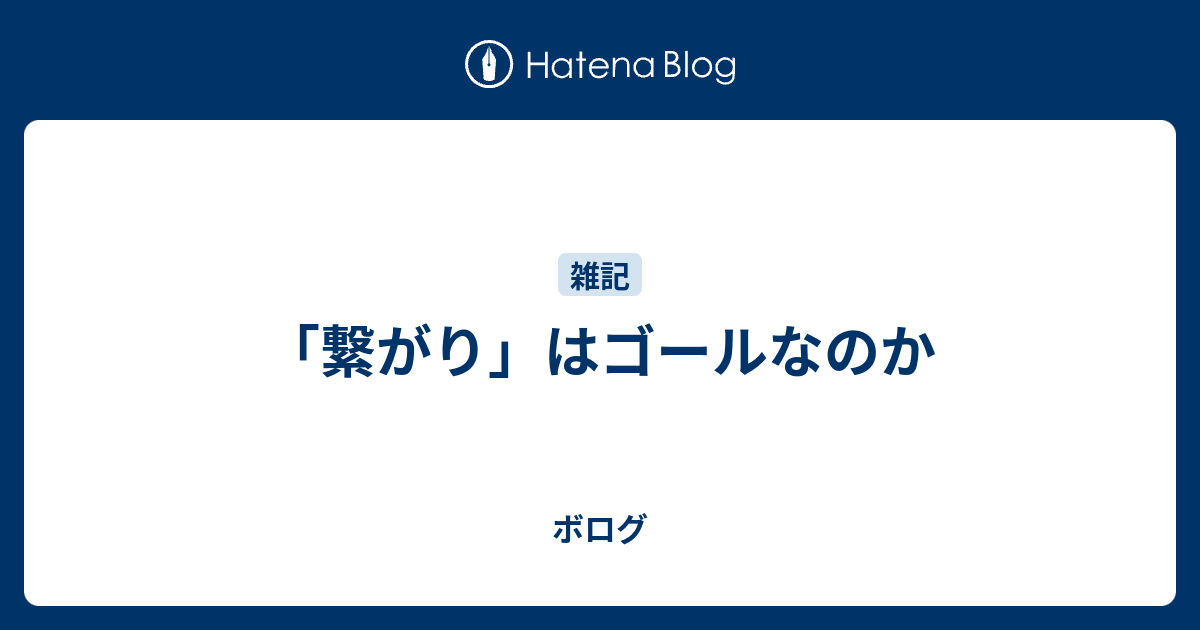 Hatena Blog

雑記

「繋がり」はゴールなのか

ボログ